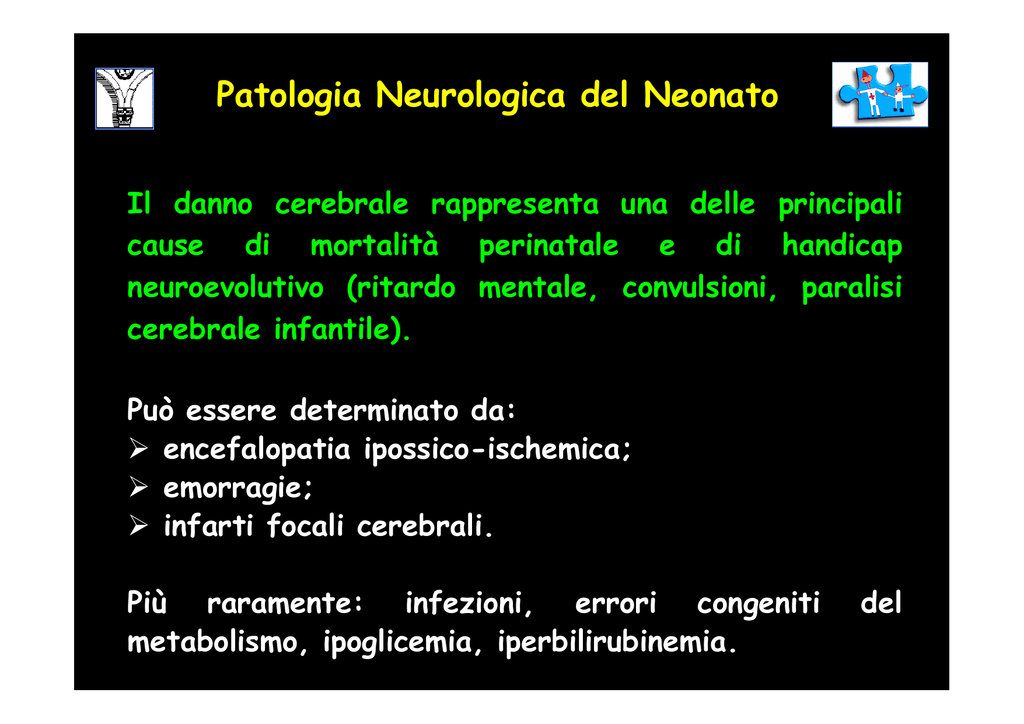 Patologia Neurologica del Neonato

Il danno cerebrale rappresenta una delle principali cause di mortalità perinatale e di handicap neuroevolutivo (ritardo mentale, convulsioni, paralisi cerebrale infantile).

Può essere determinato da:
➢ encefalopatia ipossico-ischemica;
➢ emorragie;
➢ infarti focali cerebrali.

Più raramente: infezioni, errori congeniti del metabolismo, ipoglicemia, iperbilirubinemia.